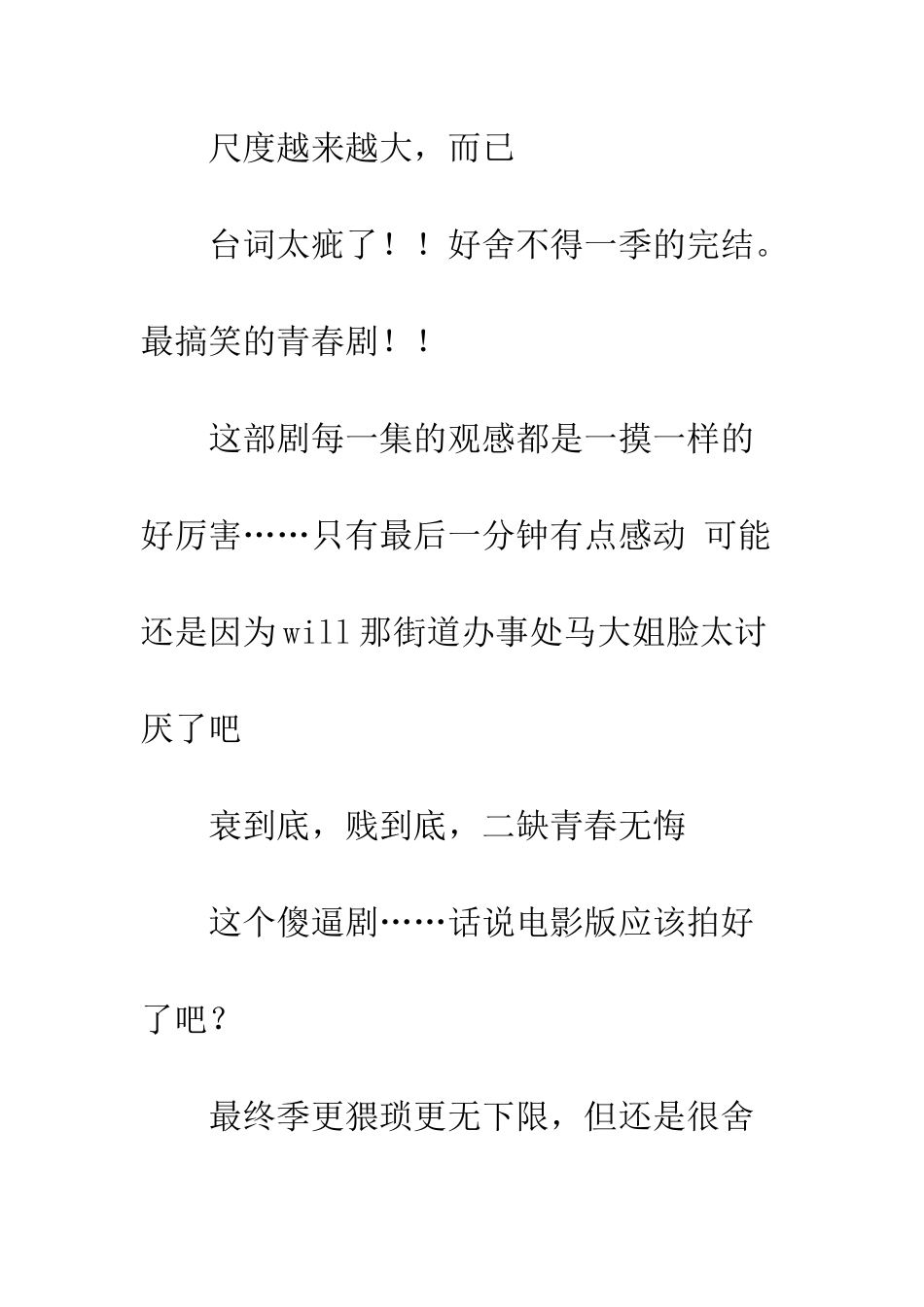 尺度越来越大，而已

台词太疵了！！好舍不得一季的完结。最搞笑的青春剧！！

这部剧每一集的观感都是一摸一样的好厉害……只有最后一分钟有点感动 可能还是因为will那街道办事处马大姐脸太讨厌了吧

衰到底，贱到底，二缺青春无悔

这个傻逼剧……话说电影版应该拍好了吧？

最终季更猥琐更无下限，但还是很舍